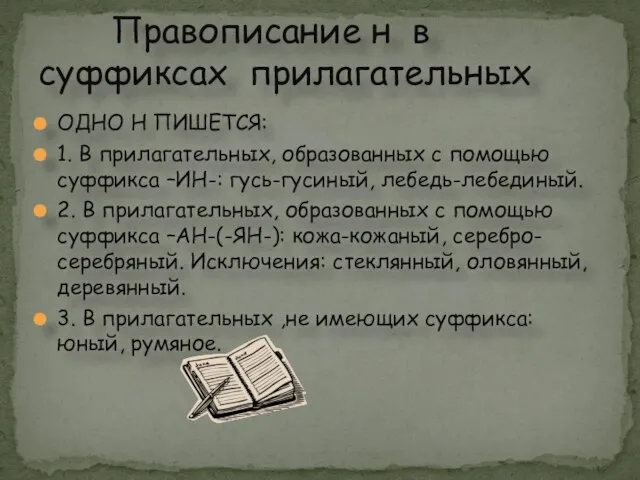 Правописание н в суффиксах прилагательных

ОДНО Н ПИШЕТСЯ:

1. В прилагательных, образованных с помощью суффикса –ИН-: гусь-гусиный, лебедь-лебединый.

2. В прилагательных, образованных с помощью суффикса –АН-(-ЯН-): кожа-кожаный, серебро-серебряный. Исключения: стеклянный, оловянный, деревянный.

3. В прилагательных ,не имеющих суффикса: юный, румяное.